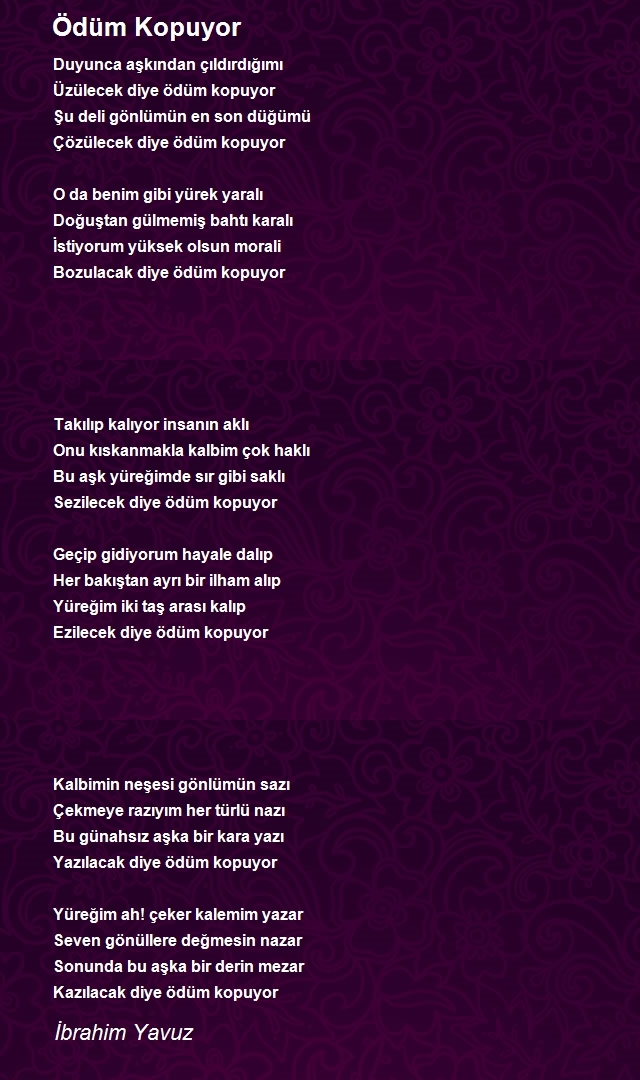 Ödüm Kopuyor

Duyunca aşkından çıldırdığımı
Üzülecek diye ödüm kopuyor
Şu deli gönlümün en son düğümü
Çözülecek diye ödüm kopuyor

O da benim gibi yürek yaralı
Doğuştan gülmemiş bahtı karalı
İstiyorum yüksek olsun morali
Bozulacak diye ödüm kopuyor

Takılıp kalıyor insanın aklı
Onu kıskanmakla kalbim çok haklı
Bu aşk yüreğimde sır gibi saklı
Sezilecek diye ödüm kopuyor

Geçip gidiyorum hayale dalıp
Her bakıştan ayrı bir ilham alıp
Yüreğim iki taş arası kalıp
Ezilecek diye ödüm kopuyor

Kalbimin neşesi gönlümün sazı
Çekmeye razıyım her türlü nazı
Bu günahsız aşka bir kara yazı
Yazılacak diye ödüm kopuyor

Yüreğim ah! çeker kalemim yazar
Seven gönüllere değmesin nazar
Sonunda bu aşka bir derin mezar
Kazılacak diye ödüm kopuyor

İbrahim Yavuz